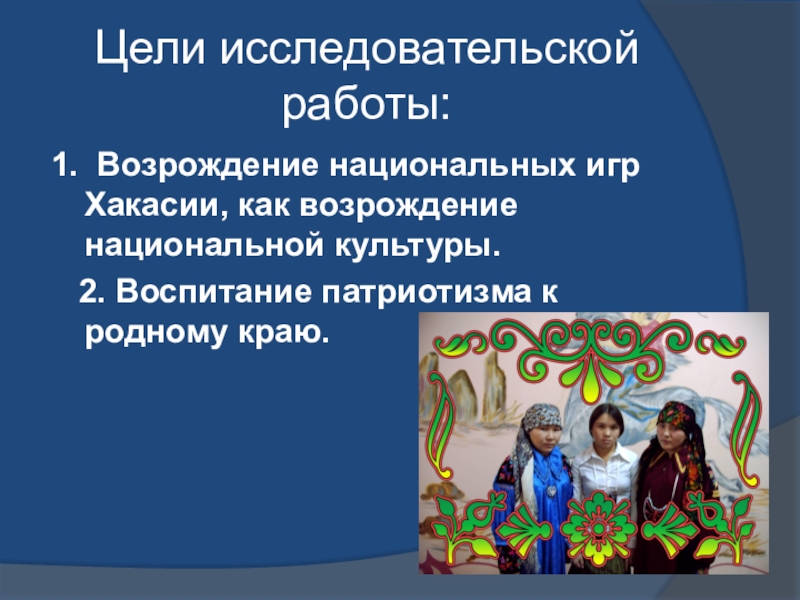 Цели исследовательской работы:

1. Возрождение национальных игр Хакасии, как возрождение национальной культуры.

2. Воспитание патриотизма к родному краю.